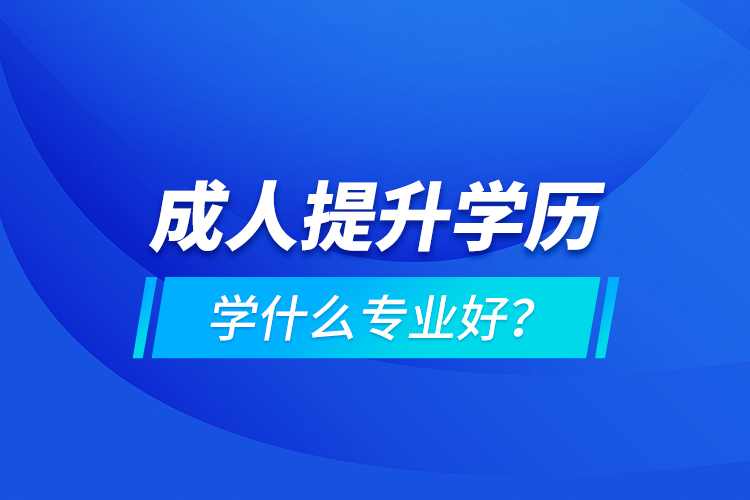 成人提升学历

学什么专业好？